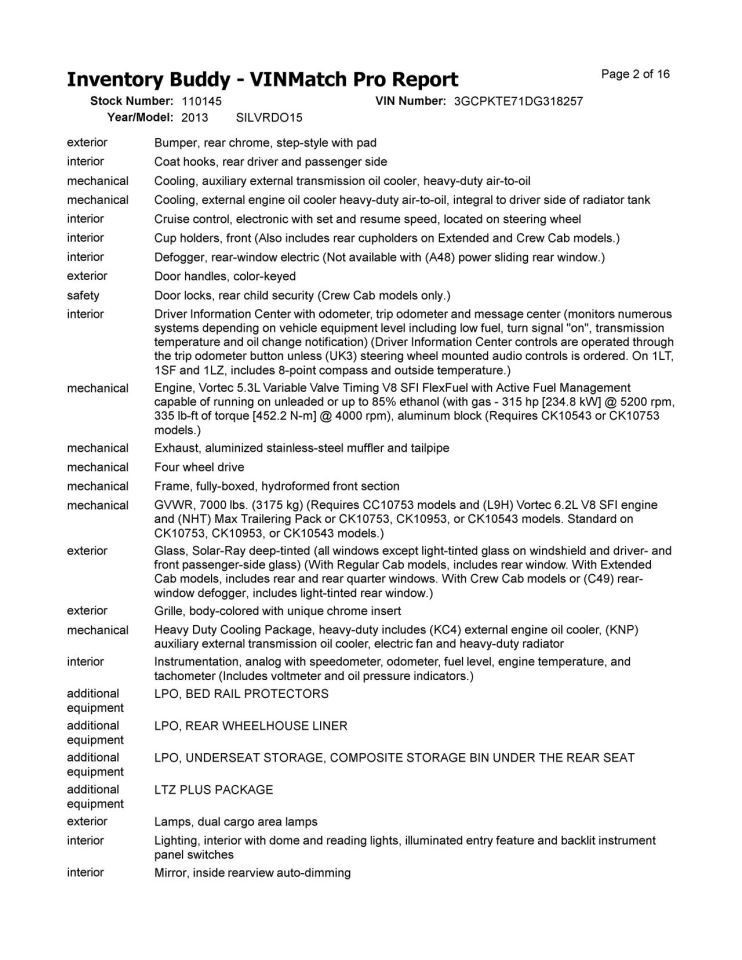 Inventory Buddy - VINMatch Pro Report

Page 2 of 16

Stock Number: 110145 VIN Number: 3GCPKTE71DG318257
Year/Model: 2013 SILVRDO15

| | |
|---|---|
| exterior | Bumper, rear chrome, step-style with pad |
| interior | Coat hooks, rear driver and passenger side |
| mechanical | Cooling, auxiliary external transmission oil cooler, heavy-duty air-to-oil |
| mechanical | Cooling, external engine oil cooler heavy-duty air-to-oil, integral to driver side of radiator tank |
| interior | Cruise control, electronic with set and resume speed, located on steering wheel |
| interior | Cup holders, front (Also includes rear cupholders on Extended and Crew Cab models.) |
| interior | Defogger, rear-window electric (Not available with (A48) power sliding rear window.) |
| exterior | Door handles, color-keyed |
| safety | Door locks, rear child security (Crew Cab models only.) |
| interior | Driver Information Center with odometer, trip odometer and message center (monitors numerous systems depending on vehicle equipment level including low fuel, turn signal "on", transmission temperature and oil change notification) (Driver Information Center controls are operated through the trip odometer button unless (UK3) steering wheel mounted audio controls is ordered. On 1LT, 1SF and 1LZ, includes 8-point compass and outside temperature.) |
| mechanical | Engine, Vortec 5.3L Variable Valve Timing V8 SFI FlexFuel with Active Fuel Management capable of running on unleaded or up to 85% ethanol (with gas - 315 hp [234.8 kW] @ 5200 rpm, 335 lb-ft of torque [452.2 N-m] @ 4000 rpm), aluminum block (Requires CK10543 or CK10753 models.) |
| mechanical | Exhaust, aluminized stainless-steel muffler and tailpipe |
| mechanical | Four wheel drive |
| mechanical | Frame, fully-boxed, hydroformed front section |
| mechanical | GVWR, 7000 lbs. (3175 kg) (Requires CC10753 models and (L9H) Vortec 6.2L V8 SFI engine and (NHT) Max Trailering Pack or CK10753, CK10953, or CK10543 models. Standard on CK10753, CK10953, or CK10543 models.) |
| exterior | Glass, Solar-Ray deep-tinted (all windows except light-tinted glass on windshield and driver- and front passenger-side glass) (With Regular Cab models, includes rear window. With Extended Cab models, includes rear and rear quarter windows. With Crew Cab models or (C49) rear-window defogger, includes light-tinted rear window.) |
| exterior | Grille, body-colored with unique chrome insert |
| mechanical | Heavy Duty Cooling Package, heavy-duty includes (KC4) external engine oil cooler, (KNP) auxiliary external transmission oil cooler, electric fan and heavy-duty radiator |
| interior | Instrumentation, analog with speedometer, odometer, fuel level, engine temperature, and tachometer (Includes voltmeter and oil pressure indicators.) |
| additional equipment | LPO, BED RAIL PROTECTORS |
| additional equipment | LPO, REAR WHEELHOUSE LINER |
| additional equipment | LPO, UNDERSEAT STORAGE, COMPOSITE STORAGE BIN UNDER THE REAR SEAT |
| additional equipment | LTZ PLUS PACKAGE |
| exterior | Lamps, dual cargo area lamps |
| interior | Lighting, interior with dome and reading lights, illuminated entry feature and backlit instrument panel switches |
| interior | Mirror, inside rearview auto-dimming |